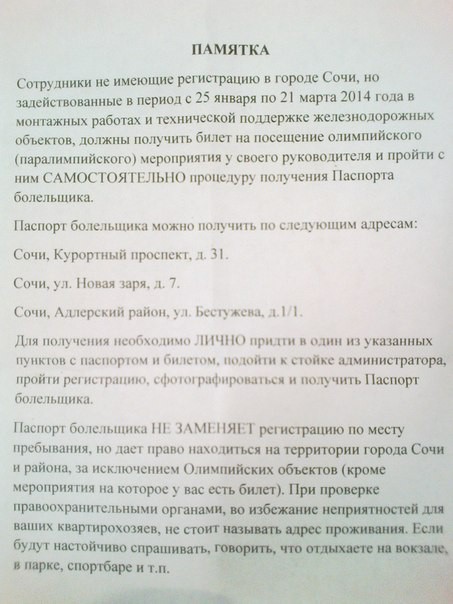 ПАМЯТКА

Сотрудники не имеющие регистрацию в городе Сочи, но задействованные в период с 25 января по 21 марта 2014 года в монтажных работах и технической поддержке железнодорожных объектов, должны получить билет на посещение олимпийского (паралимпийского) мероприятия у своего руководителя и пройти с ним САМОСТОЯТЕЛЬНО процедуру получения Паспорта болельщика.

Паспорт болельщика можно получить по следующим адресам:

Сочи, Курортный проспект, д. 31.

Сочи, ул. Новая заря, д. 7.

Сочи, Адлерский район, ул. Бестужева, д.1/1.

Для получения необходимо ЛИЧНО придти в один из указанных пунктов с паспортом и билетом, подойти к стойке администратора, пройти регистрацию, сфотографироваться и получить Паспорт болельщика.

Паспорт болельщика НЕ ЗАМЕНЯЕТ регистрацию по месту пребывания, но дает право находиться на территории города Сочи и района, за исключением Олимпийских объектов (кроме мероприятия на которое у вас есть билет). При проверке правоохранительными органами, во избежание неприятностей для ваших квартирохозяев, не стоит называть адрес проживания. Если будут настойчиво спрашивать, говорить, что отдыхаете на вокзале, в парке, спортбаре и т.п.